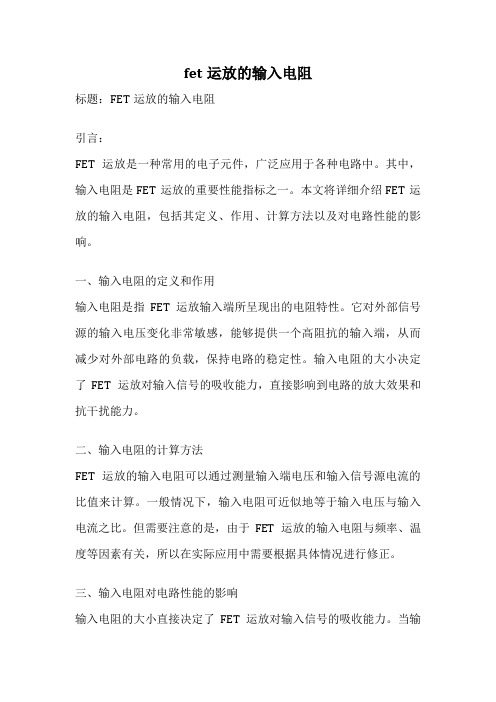 fet 运放的输入电阻

标题：FET 运放的输入电阻

引言：

FET 运放是一种常用的电子元件，广泛应用于各种电路中。其中，输入电阻是 FET 运放的重要性能指标之一。本文将详细介绍 FET 运放的输入电阻，包括其定义、作用、计算方法以及对电路性能的影响。

一、输入电阻的定义和作用

输入电阻是指 FET 运放输入端所呈现出的电阻特性。它对外部信号源的输入电压变化非常敏感，能够提供一个高阻抗的输入端，从而减少对外部电路的负载，保持电路的稳定性。输入电阻的大小决定了 FET 运放对输入信号的吸收能力，直接影响到电路的放大效果和抗干扰能力。

二、输入电阻的计算方法

FET 运放的输入电阻可以通过测量输入端电压和输入信号源电流的比值来计算。一般情况下，输入电阻可近似地等于输入电压与输入电流之比。但需要注意的是，由于 FET 运放的输入电阻与频率、温度等因素有关，所以在实际应用中需要根据具体情况进行修正。

三、输入电阻对电路性能的影响

输入电阻的大小直接决定了 FET 运放对输入信号的吸收能力。当输